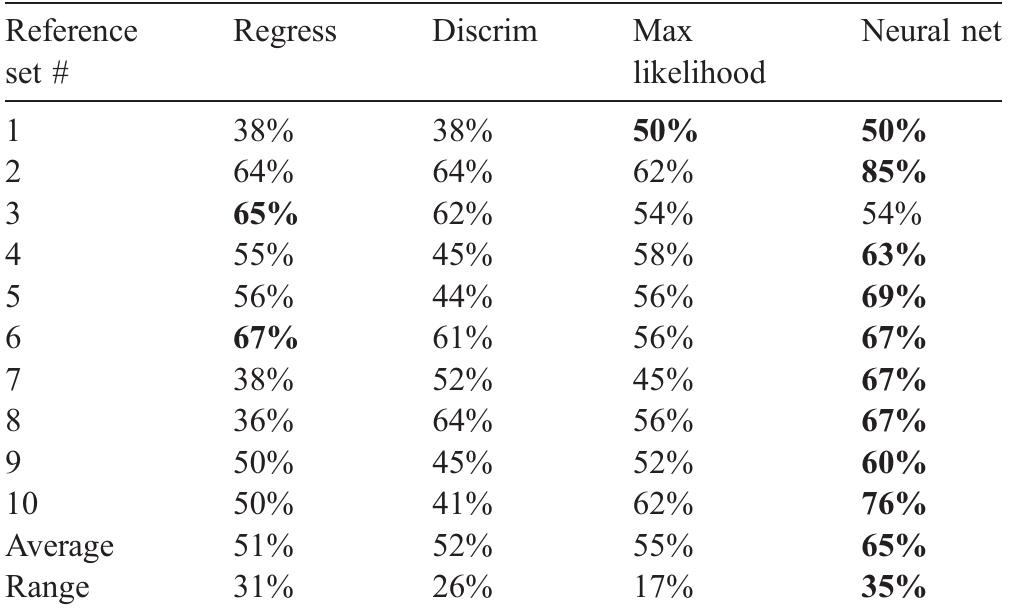 | Reference set # | Regress | Discrim | Max likelihood | Neural net |
|---|---|---|---|---|
| 1 | 38% | 38% | **50%** | **50%** |
| 2 | 64% | 64% | 62% | **85%** |
| 3 | **65%** | 62% | 54% | 54% |
| 4 | 55% | 45% | 58% | **63%** |
| 5 | 56% | 44% | 56% | **69%** |
| 6 | **67%** | 61% | 56% | **67%** |
| 7 | 38% | 52% | 45% | **67%** |
| 8 | 36% | 64% | 56% | **67%** |
| 9 | 50% | 45% | 52% | **60%** |
| 10 | 50% | 41% | 62% | **76%** |
| Average | 51% | 52% | 55% | **65%** |
| Range | 31% | 26% | 17% | **35%** |